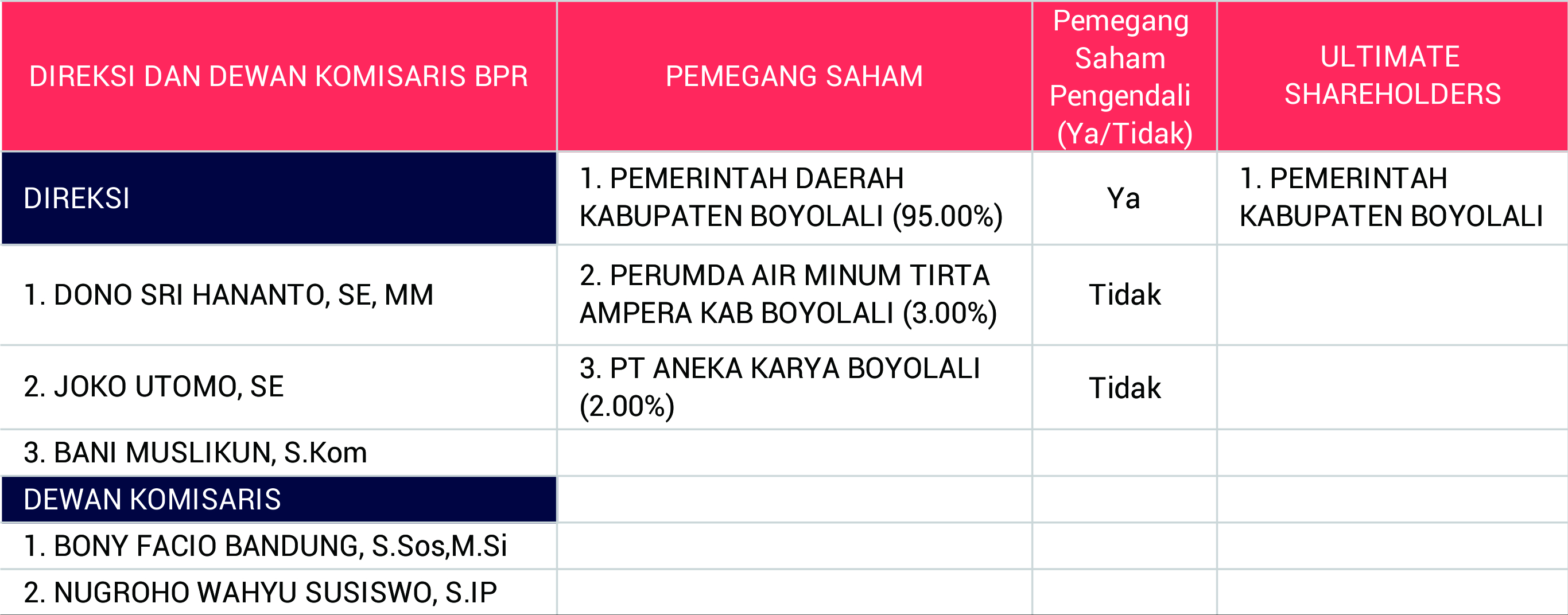 | DIREKSI DAN DEWAN KOMISARIS BPR | PEMEGANG SAHAM | Pemegang Saham Pengendali (Ya/Tidak) | ULTIMATE SHAREHOLDERS |
|---|---|---|---|
| DIREKSI | 1. PEMERINTAH DAERAH KABUPATEN BOYOLALI (95.00%) | Ya | 1. PEMERINTAH KABUPATEN BOYOLALI |
| 1. DONO SRI HANANTO, SE, MM | 2. PERUMDA AIR MINUM TIRTA AMPERA KAB BOYOLALI (3.00%) | Tidak | |
| 2. JOKO UTOMO, SE | 3. PT ANEKA KARYA BOYOLALI (2.00%) | Tidak | |
| 3. BANI MUSLIKUN, S.Kom | | | |
| DEWAN KOMISARIS | | | |
| 1. BONY FACIO BANDUNG, S.Sos,M.Si | | | |
| 2. NUGROHO WAHYU SUSISWO, S.IP | | | |